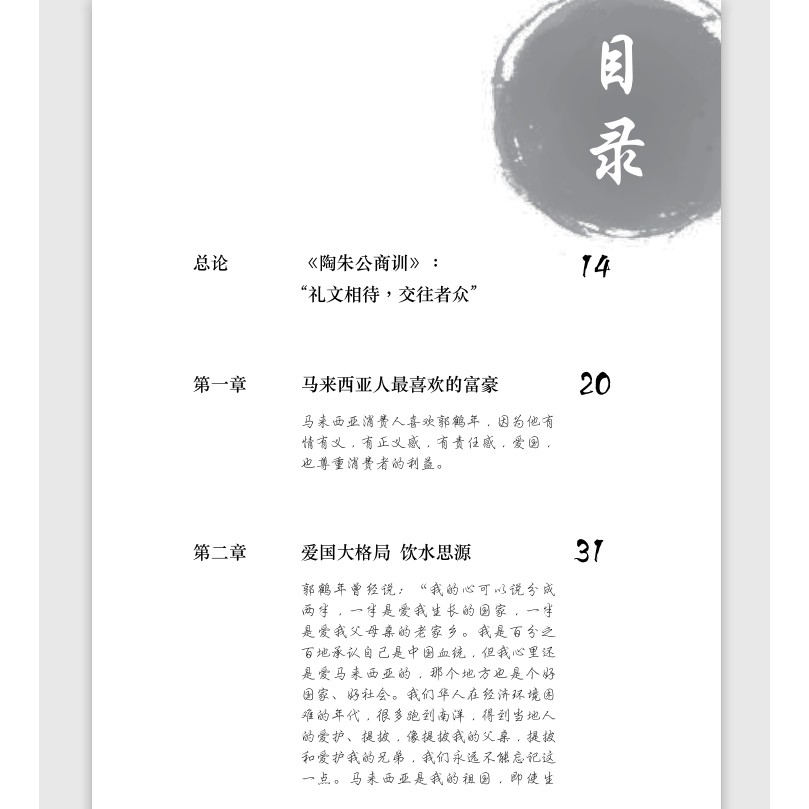 目录

总论　《陶朱公商训》：“礼文相待，交往者众”　14

第一章　马来西亚人最喜欢的富豪　20

马来西亚消费人喜欢郭鹤年，因为他有情有义，有正义感，有责任感，爱国，也尊重消费者的利益。

第二章　爱国大格局 饮水思源　31

郭鹤年曾经说：“我的心可以说分成两半，一半是爱我生长的国家，一半是爱我父母亲的老家乡。我是百分之百地承认自己是中国血统，但我心里还是爱马来西亚的，那个地方也是个好国家、好社会。我们华人在经济环境困难的年代，很多跑到南洋，得到当地人的爱护、提拔，像提拔我的父亲，提拔和爱护我的兄弟，我们永远不能忘记这一点。马来西亚是我的祖国，即使生